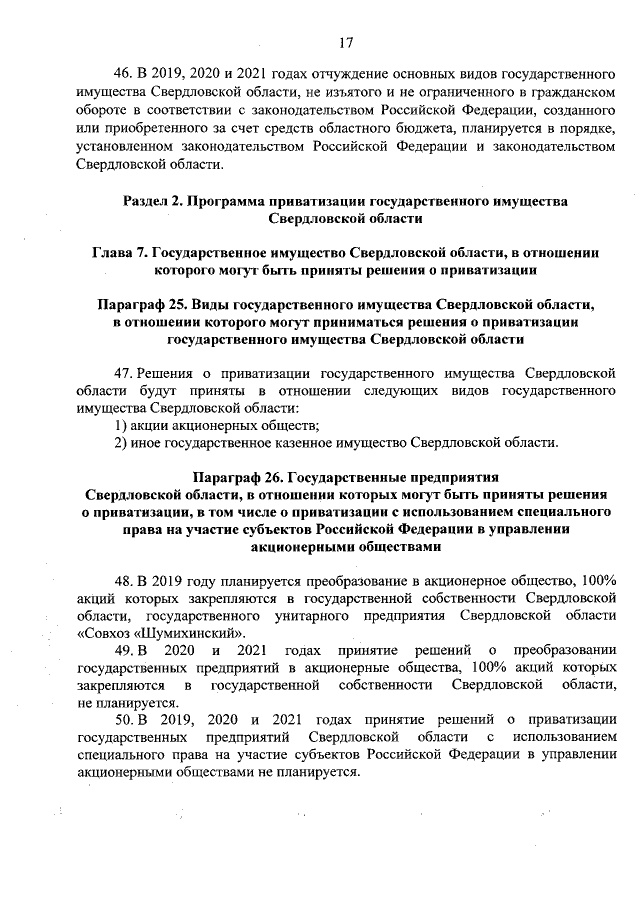 17

46. В 2019, 2020 и 2021 годах отчуждение основных видов государственного имущества Свердловской области, не изъятого и не ограниченного в гражданском обороте в соответствии с законодательством Российской Федерации, созданного или приобретенного за счет средств областного бюджета, планируется в порядке, установленном законодательством Российской Федерации и законодательством Свердловской области.

Раздел 2. Программа приватизации государственного имущества Свердловской области

Глава 7. Государственное имущество Свердловской области, в отношении которого могут быть приняты решения о приватизации

Параграф 25. Виды государственного имущества Свердловской области, в отношении которого могут приниматься решения о приватизации государственного имущества Свердловской области

47. Решения о приватизации государственного имущества Свердловской области будут приняты в отношении следующих видов государственного имущества Свердловской области:
1) акции акционерных обществ;
2) иное государственное казенное имущество Свердловской области.

Параграф 26. Государственные предприятия Свердловской области, в отношении которых могут быть приняты решения о приватизации, в том числе о приватизации с использованием специального права на участие субъектов Российской Федерации в управлении акционерными обществами

48. В 2019 году планируется преобразование в акционерное общество, 100% акций которых закрепляются в государственной собственности Свердловской области, государственного унитарного предприятия Свердловской области «Совхоз «Шумихинский».
49. В 2020 и 2021 годах принятие решений о преобразовании государственных предприятий в акционерные общества, 100% акций которых закрепляются в государственной собственности Свердловской области, не планируется.
50. В 2019, 2020 и 2021 годах принятие решений о приватизации государственных предприятий Свердловской области с использованием специального права на участие субъектов Российской Федерации в управлении акционерными обществами не планируется.